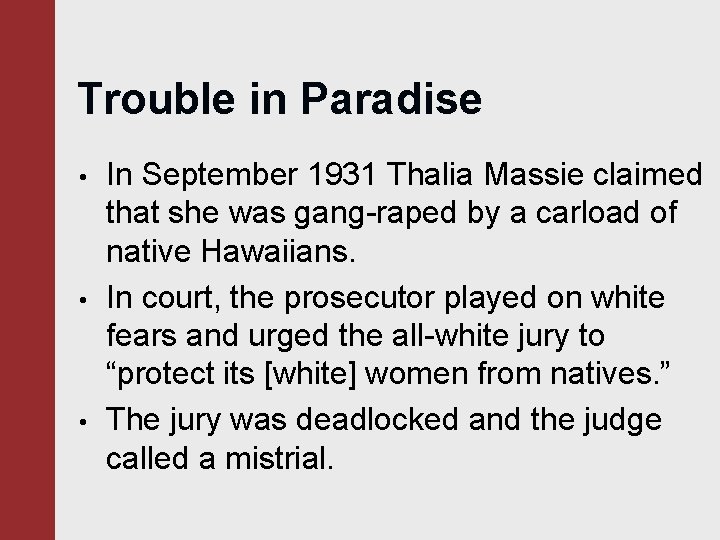 Trouble in Paradise

• In September 1931 Thalia Massie claimed that she was gang-raped by a carload of native Hawaiians.

• In court, the prosecutor played on white fears and urged the all-white jury to “protect its [white] women from natives.”

• The jury was deadlocked and the judge called a mistrial.